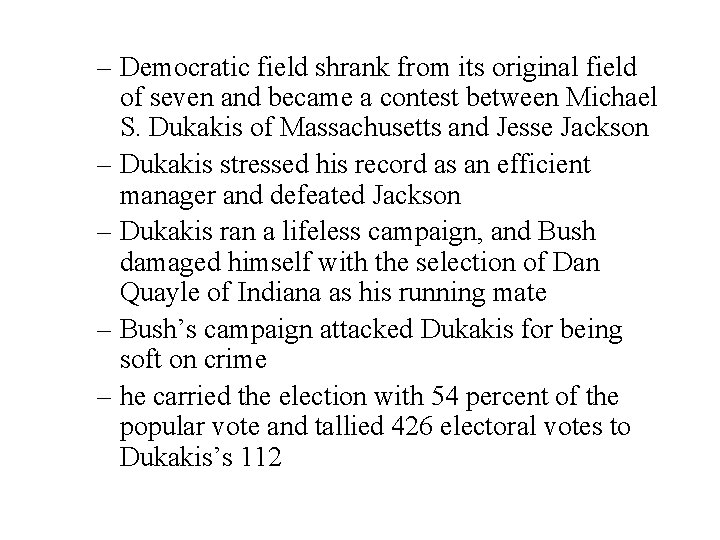 – Democratic field shrank from its original field of seven and became a contest between Michael S. Dukakis of Massachusetts and Jesse Jackson
– Dukakis stressed his record as an efficient manager and defeated Jackson
– Dukakis ran a lifeless campaign, and Bush damaged himself with the selection of Dan Quayle of Indiana as his running mate
– Bush's campaign attacked Dukakis for being soft on crime
– he carried the election with 54 percent of the popular vote and tallied 426 electoral votes to Dukakis's 112